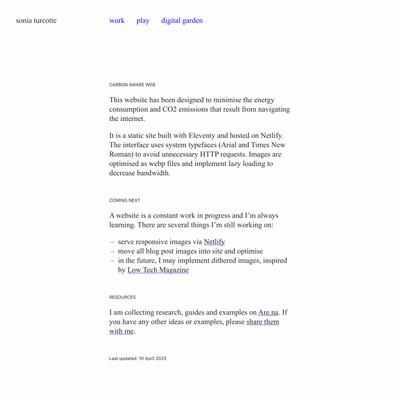 sonia turcotte

work play digital garden

CARBON AWARE WEB

This website has been designed to minimise the energy consumption and CO2 emissions that result from navigating the internet.

It is a static site built with Eleventy and hosted on Netlify. The interface uses system typefaces (Arial and Times New Roman) to avoid unnecessary HTTP requests. Images are optimised as webp files and implement lazy loading to decrease bandwidth.

COMING NEXT

A website is a constant work in progress and I'm always learning. There are several things I'm still working on:

– serve responsive images via Netlify
– move all blog post images into site and optimise
– in the future, I may implement dithered images, inspired by Low Tech Magazine

RESOURCES

I am collecting research, guides and examples on Are.na. If you have any other ideas or examples, please share them with me.

Last updated: 10 April 2025